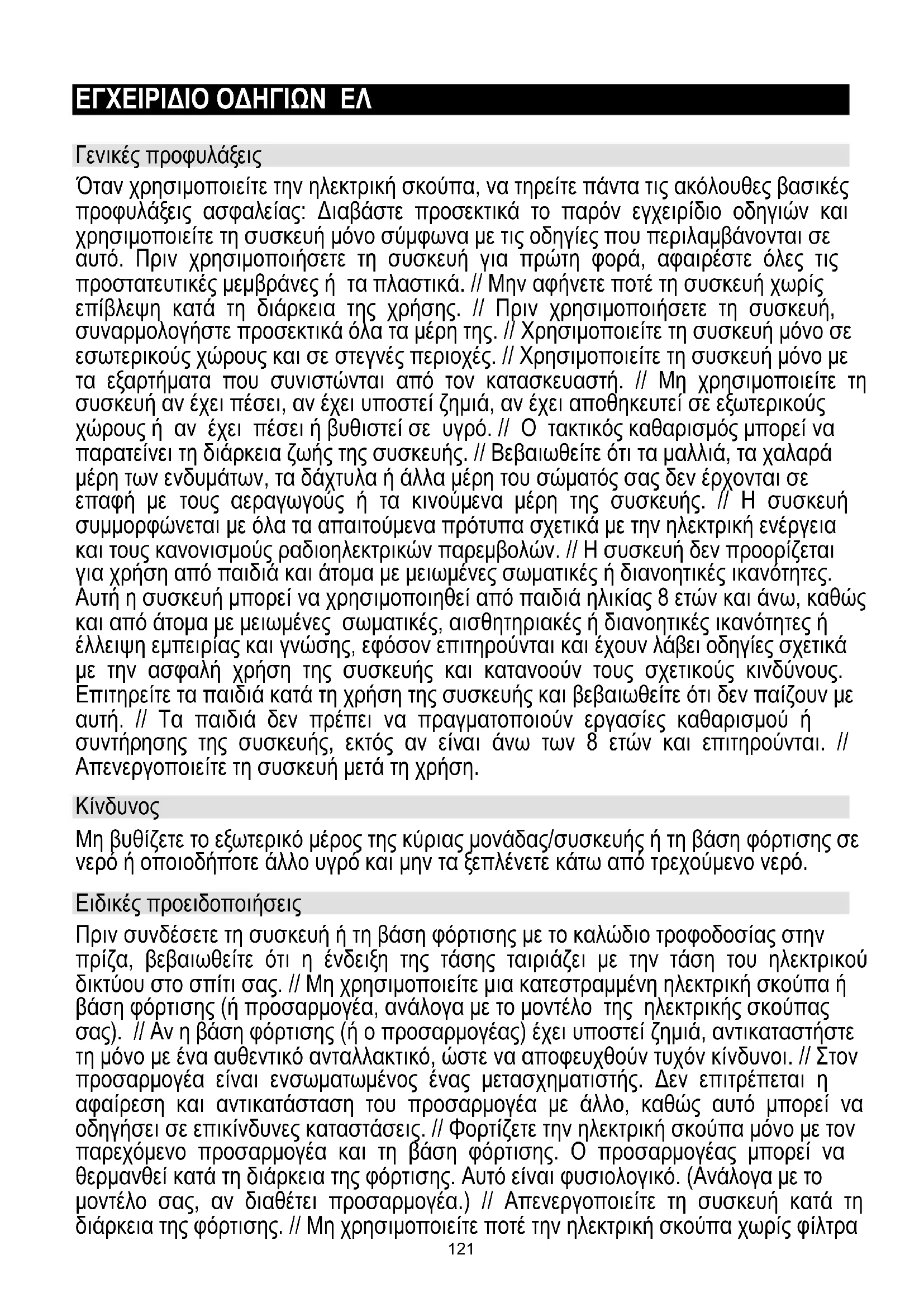 ΕΓΧΕΙΡΙΔΙΟ ΟΔΗΓΙΩΝ ΕΛ

Γενικές προφυλάξεις

Όταν χρησιμοποιείτε την ηλεκτρική σκούπα, να τηρείτε πάντα τις ακόλουθες βασικές προφυλάξεις ασφαλείας: Διαβάστε προσεκτικά το παρόν εγχειρίδιο οδηγιών και χρησιμοποιείτε τη συσκευή μόνο σύμφωνα με τις οδηγίες που περιλαμβάνονται σε αυτό. Πριν χρησιμοποιήσετε τη συσκευή για πρώτη φορά, αφαιρέστε όλες τις προστατευτικές μεμβράνες ή τα πλαστικά. // Μην αφήνετε ποτέ τη συσκευή χωρίς επίβλεψη κατά τη διάρκεια της χρήσης. // Πριν χρησιμοποιήσετε τη συσκευή, συναρμολογήστε προσεκτικά όλα τα μέρη της. // Χρησιμοποιείτε τη συσκευή μόνο σε εσωτερικούς χώρους και σε στεγνές περιοχές. // Χρησιμοποιείτε τη συσκευή μόνο με τα εξαρτήματα που συνιστώνται από τον κατασκευαστή. // Μη χρησιμοποιείτε τη συσκευή αν έχει πέσει, αν έχει υποστεί ζημιά, αν έχει αποθηκευτεί σε εξωτερικούς χώρους ή αν έχει πέσει ή βυθιστεί σε υγρό. // Ο τακτικός καθαρισμός μπορεί να παρατείνει τη διάρκεια ζωής της συσκευής. // Βεβαιωθείτε ότι τα μαλλιά, τα χαλαρά μέρη των ενδυμάτων, τα δάχτυλα ή άλλα μέρη του σώματός σας δεν έρχονται σε επαφή με τους αεραγωγούς ή τα κινούμενα μέρη της συσκευής. // Η συσκευή συμμορφώνεται με όλα τα απαιτούμενα πρότυπα σχετικά με την ηλεκτρική ενέργεια και τους κανονισμούς ραδιοηλεκτρικών παρεμβολών. // Η συσκευή δεν προορίζεται για χρήση από παιδιά και άτομα με μειωμένες σωματικές ή διανοητικές ικανότητες. Αυτή η συσκευή μπορεί να χρησιμοποιηθεί από παιδιά ηλικίας 8 ετών και άνω, καθώς και από άτομα με μειωμένες σωματικές, αισθητηριακές ή διανοητικές ικανότητες ή έλλειψη εμπειρίας και γνώσης, εφόσον επιτηρούνται και έχουν λάβει οδηγίες σχετικά με την ασφαλή χρήση της συσκευής και κατανοούν τους σχετικούς κινδύνους. Επιτηρείτε τα παιδιά κατά τη χρήση της συσκευής και βεβαιωθείτε ότι δεν παίζουν με αυτή. // Τα παιδιά δεν πρέπει να πραγματοποιούν εργασίες καθαρισμού ή συντήρησης της συσκευής, εκτός αν είναι άνω των 8 ετών και επιτηρούνται. // Απενεργοποιείτε τη συσκευή μετά τη χρήση.

Κίνδυνος

Μη βυθίζετε το εξωτερικό μέρος της κύριας μονάδας/συσκευής ή τη βάση φόρτισης σε νερό ή οποιοδήποτε άλλο υγρό και μην τα ξεπλένετε κάτω από τρεχούμενο νερό.

Ειδικές προειδοποιήσεις

Πριν συνδέσετε τη συσκευή ή τη βάση φόρτισης με το καλώδιο τροφοδοσίας στην πρίζα, βεβαιωθείτε ότι η ένδειξη της τάσης ταιριάζει με την τάση του ηλεκτρικού δικτύου στο σπίτι σας. // Μη χρησιμοποιείτε μια κατεστραμμένη ηλεκτρική σκούπα ή βάση φόρτισης (ή προσαρμογέα, ανάλογα με το μοντέλο της ηλεκτρικής σκούπας σας). // Αν η βάση φόρτισης (ή ο προσαρμογέας) έχει υποστεί ζημιά, αντικαταστήστε τη μόνο με ένα αυθεντικό ανταλλακτικό, ώστε να αποφευχθούν τυχόν κίνδυνοι. // Στον προσαρμογέα είναι ενσωματωμένος ένας μετασχηματιστής. Δεν επιτρέπεται η αφαίρεση και αντικατάσταση του προσαρμογέα με άλλο, καθώς αυτό μπορεί να οδηγήσει σε επικίνδυνες καταστάσεις. // Φορτίζετε την ηλεκτρική σκούπα μόνο με τον παρεχόμενο προσαρμογέα και τη βάση φόρτισης. Ο προσαρμογέας μπορεί να θερμανθεί κατά τη διάρκεια της φόρτισης. Αυτό είναι φυσιολογικό. (Ανάλογα με το μοντέλο σας, αν διαθέτει προσαρμογέα.) // Απενεργοποιείτε τη συσκευή κατά τη διάρκεια της φόρτισης. // Μη χρησιμοποιείτε ποτέ την ηλεκτρική σκούπα χωρίς φίλτρα

121